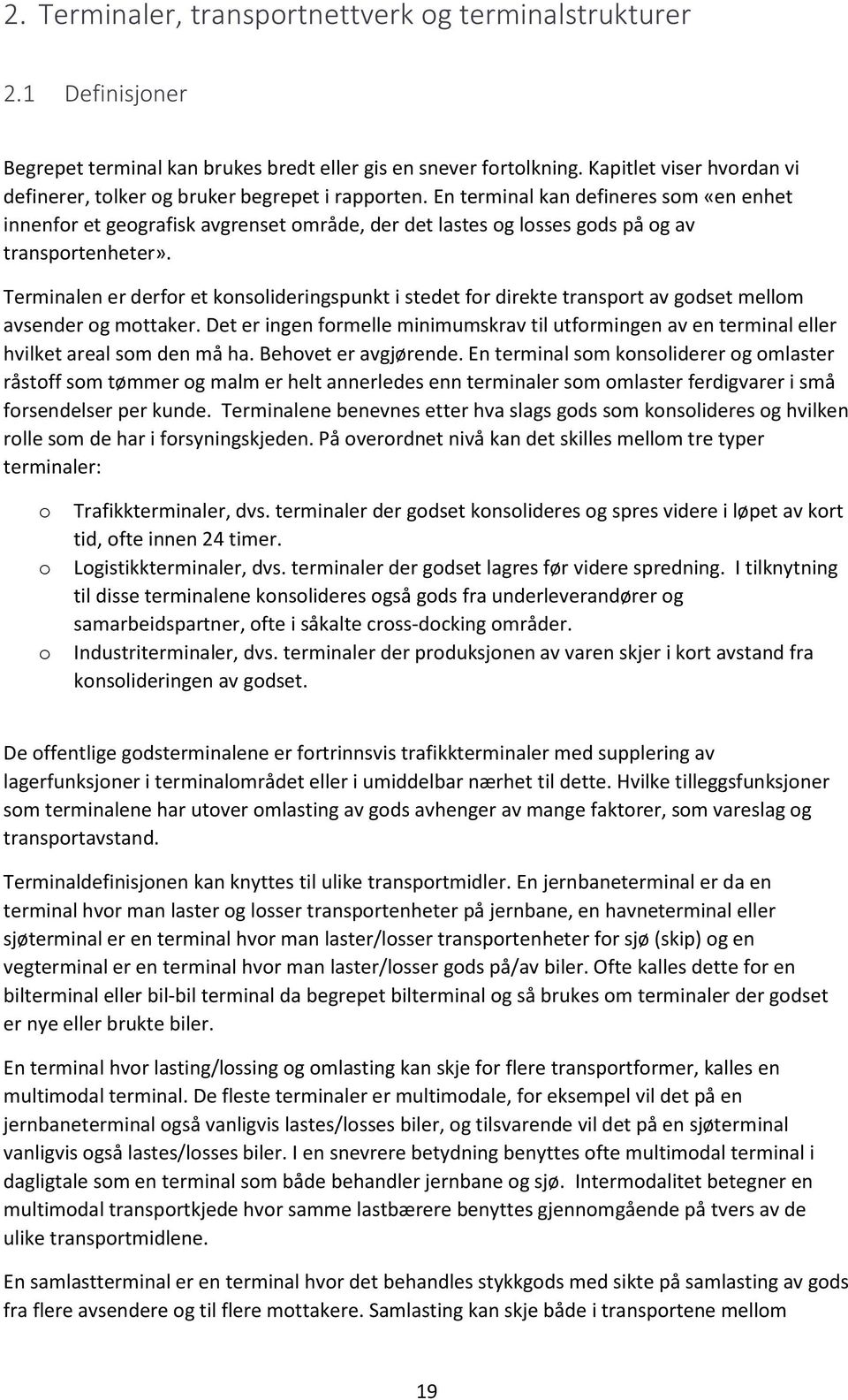 2. Terminaler, transportnettverk og terminalstrukturer

2.1 Definisjoner

Begrepet terminal kan brukes bredt eller gis en snever fortolkning. Kapitlet viser hvordan vi definerer, tolker og bruker begrepet i rapporten. En terminal kan defineres som «en enhet innenfor et geografisk avgrenset område, der det lastes og losses gods på og av transportenheter».

Terminalen er derfor et konsolideringspunkt i stedet for direkte transport av godset mellom avsender og mottaker. Det er ingen formelle minimumskrav til utformingen av en terminal eller hvilket areal som den må ha. Behovet er avgjørende. En terminal som konsoliderer og omlaster råstoff som tømmer og malm er helt annerledes enn terminaler som omlaster ferdigvarer i små forsendelser per kunde. Terminalene benevnes etter hva slags gods som konsolideres og hvilken rolle som de har i forsyningskjeden. På overordnet nivå kan det skilles mellom tre typer terminaler:

o Trafikkterminaler, dvs. terminaler der godset konsolideres og spres videre i løpet av kort tid, ofte innen 24 timer.
o Logistikkterminaler, dvs. terminaler der godset lagres før videre spredning. I tilknytning til disse terminalene konsolideres også gods fra underleverandører og samarbeidspartner, ofte i såkalte cross-docking områder.
o Industriterminaler, dvs. terminaler der produksjonen av varen skjer i kort avstand fra konsolideringen av godset.

De offentlige godsterminalene er fortrinnsvis trafikkterminaler med supplering av lagerfunksjoner i terminalområdet eller i umiddelbar nærhet til dette. Hvilke tilleggsfunksjoner som terminalene har utover omlasting av gods avhenger av mange faktorer, som vareslag og transportavstand.

Terminaldefinisjonen kan knyttes til ulike transportmidler. En jernbaneterminal er da en terminal hvor man laster og losser transportenheter på jernbane, en havneterminal eller sjøterminal er en terminal hvor man laster/losser transportenheter for sjø (skip) og en vegterminal er en terminal hvor man laster/losser gods på/av biler. Ofte kalles dette for en bilterminal eller bil-bil terminal da begrepet bilterminal og så brukes om terminaler der godset er nye eller brukte biler.

En terminal hvor lasting/lossing og omlasting kan skje for flere transportformer, kalles en multimodal terminal. De fleste terminaler er multimodale, for eksempel vil det på en jernbaneterminal også vanligvis lastes/losses biler, og tilsvarende vil det på en sjøterminal vanligvis også lastes/losses biler. I en snevrere betydning benyttes ofte multimodal terminal i dagligtale som en terminal som både behandler jernbane og sjø. Intermodalitet betegner en multimodal transportkjede hvor samme lastbærere benyttes gjennomgående på tvers av de ulike transportmidlene.

En samlastterminal er en terminal hvor det behandles stykkgods med sikte på samlasting av gods fra flere avsendere og til flere mottakere. Samlasting kan skje både i transportene mellom

19